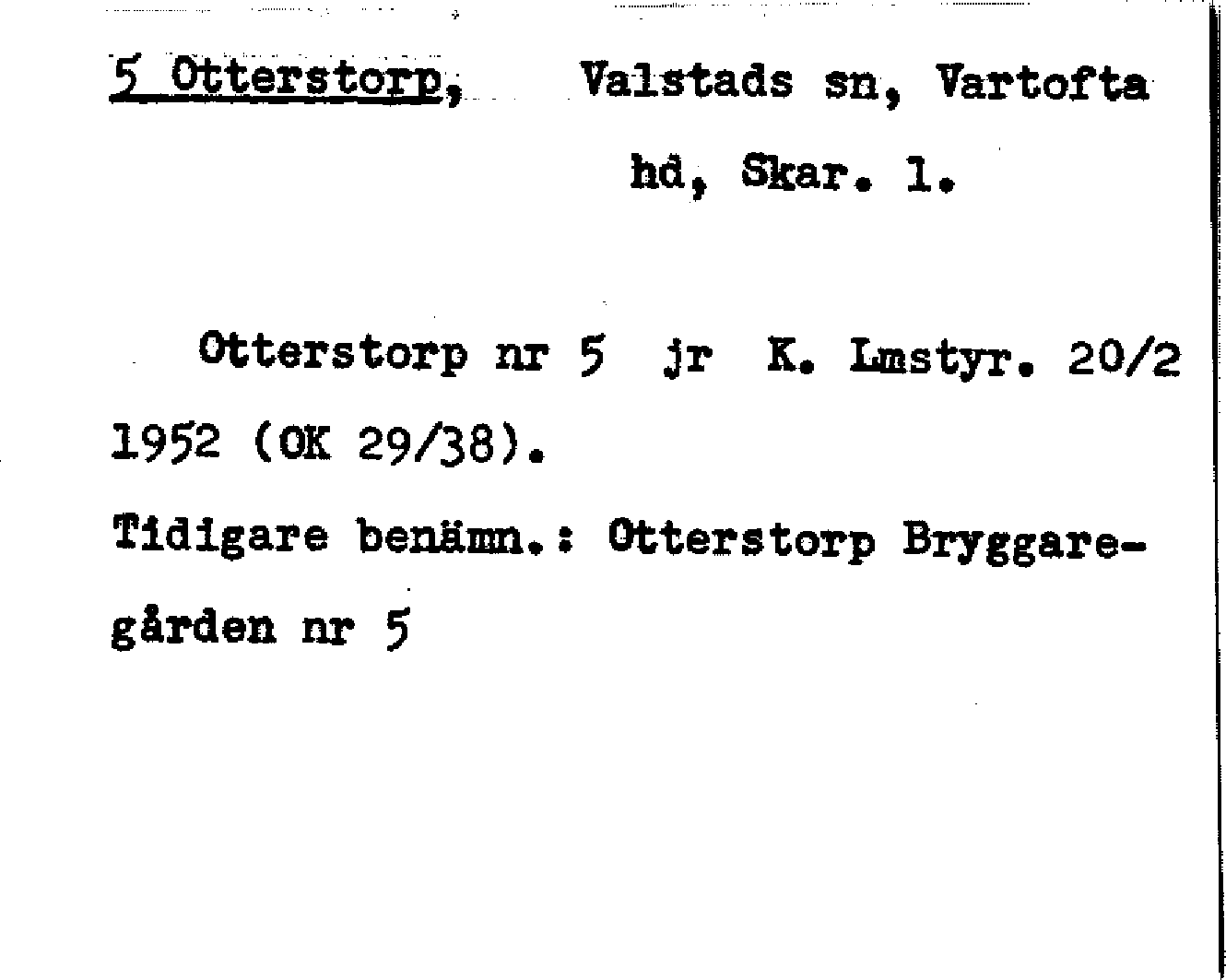 5 Otterstorp, Valstads sn, Vartofta hd, Skar. l.

Otterstorp nr 5 jr K. Lmstyr. 20/2 1952 (OK 29/38).

Tidigare benämn.: Otterstorp Bryggaregården nr 5